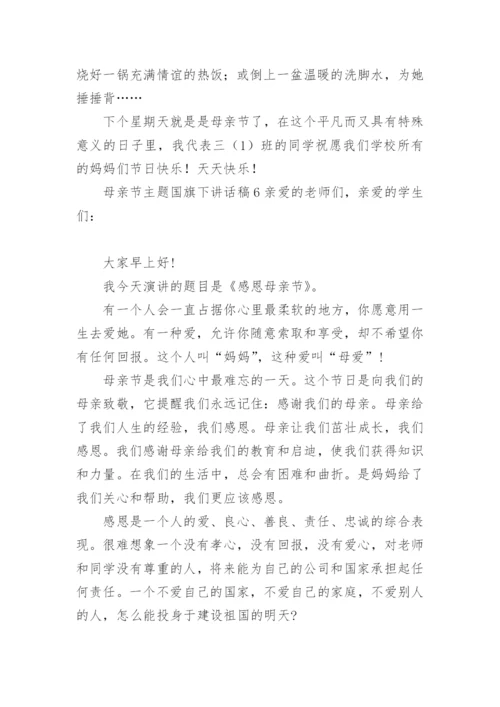 烧好一锅充满情谊的热饭；或倒上一盆温暖的洗脚水，为她捶捶背……

下个星期天就是是母亲节了，在这个平凡而又具有特殊意义的日子里，我代表三（1）班的同学祝愿我们学校所有的妈妈们节日快乐！天天快乐！

母亲节主题国旗下讲话稿6亲爱的老师们，亲爱的学生们：

大家早上好！

我今天演讲的题目是《感恩母亲节》。

有一个人会一直占据你心里最柔软的地方，你愿意用一生去爱她。有一种爱，允许你随意索取和享受，却不希望你有任何回报。这个人叫“妈妈”，这种爱叫“母爱”！

母亲节是我们心中最难忘的一天。这个节日是向我们的母亲致敬，它提醒我们永远记住：感谢我们的母亲。母亲给了我们人生的经验，我们感恩。母亲让我们茁壮成长，我们感恩。我们感谢母亲给我们的教育和启迪，使我们获得知识和力量。在我们的生活中，总会有困难和曲折。是妈妈给了我们关心和帮助，我们更应该感恩。

感恩是一个人的爱、良心、善良、责任、忠诚的综合表现。很难想象一个没有孝心，没有回报，没有爱心，对老师和同学没有尊重的人，将来能为自己的公司和国家承担起任何责任。一个不爱自己的国家，不爱自己的家庭，不爱别人的人，怎么能投身于建设祖国的明天？